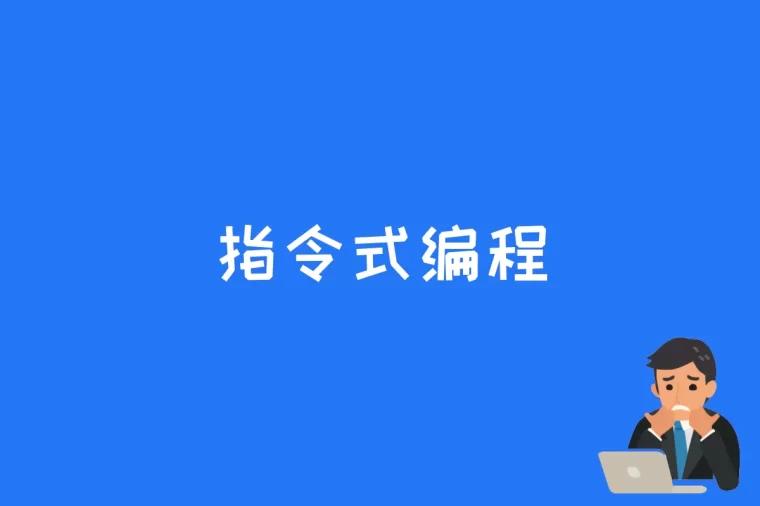 指令式编程